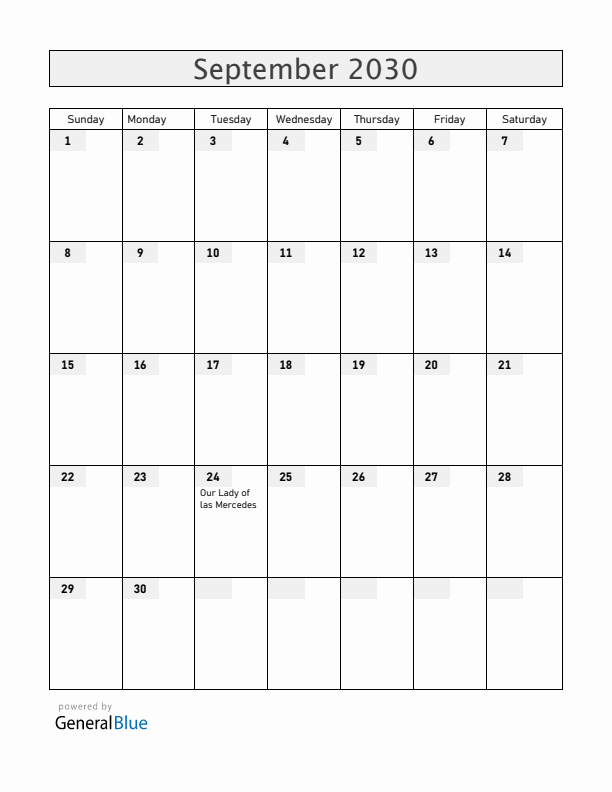 September 2030

| Sunday | Monday | Tuesday | Wednesday | Thursday | Friday | Saturday |
|---|---|---|---|---|---|---|
| 1 | 2 | 3 | 4 | 5 | 6 | 7 |
| 8 | 9 | 10 | 11 | 12 | 13 | 14 |
| 15 | 16 | 17 | 18 | 19 | 20 | 21 |
| 22 | 23 | 24 Our Lady of las Mercedes | 25 | 26 | 27 | 28 |
| 29 | 30 | | | | | |

powered by
GeneralBlue